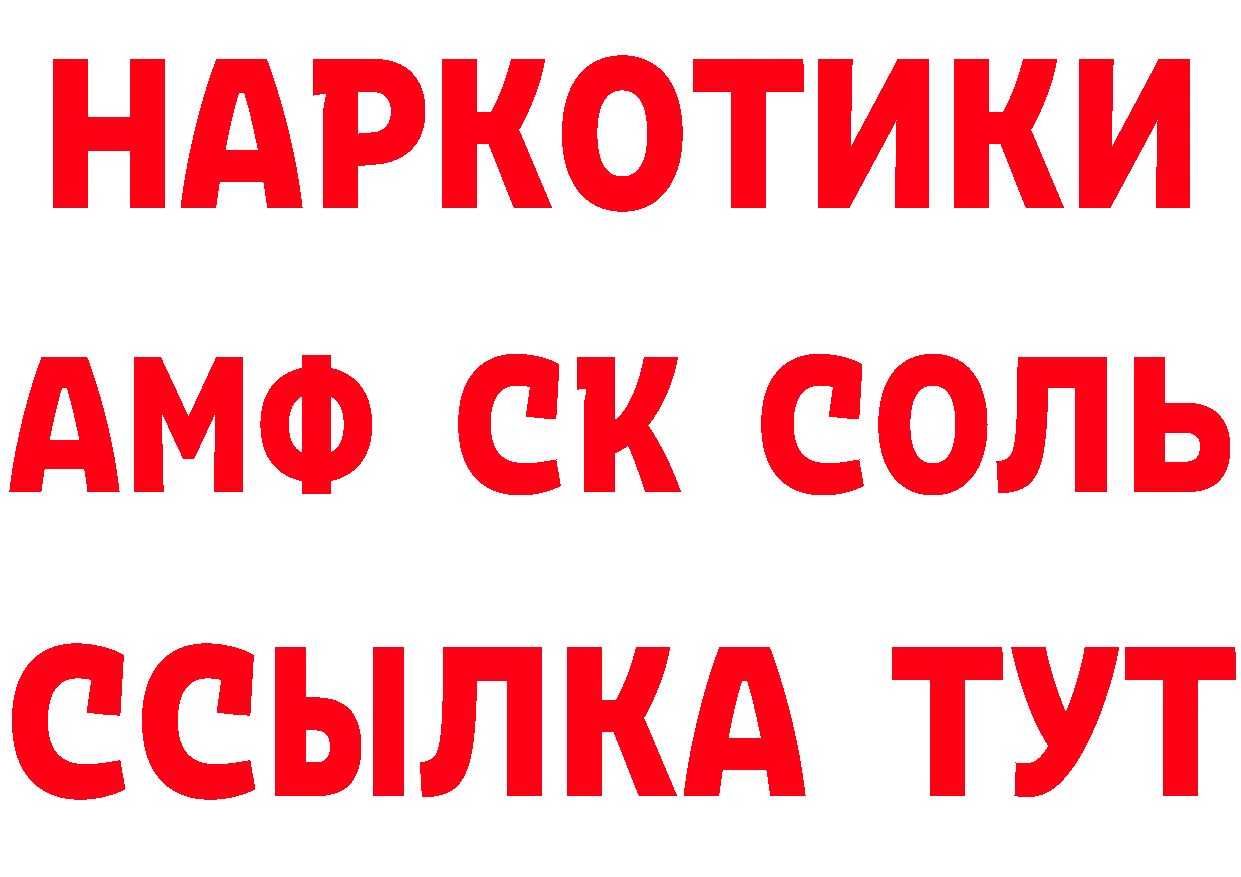 НАРКОТИКИ

АМФ СК СОЛЬ

ССЫЛКА ТУТ